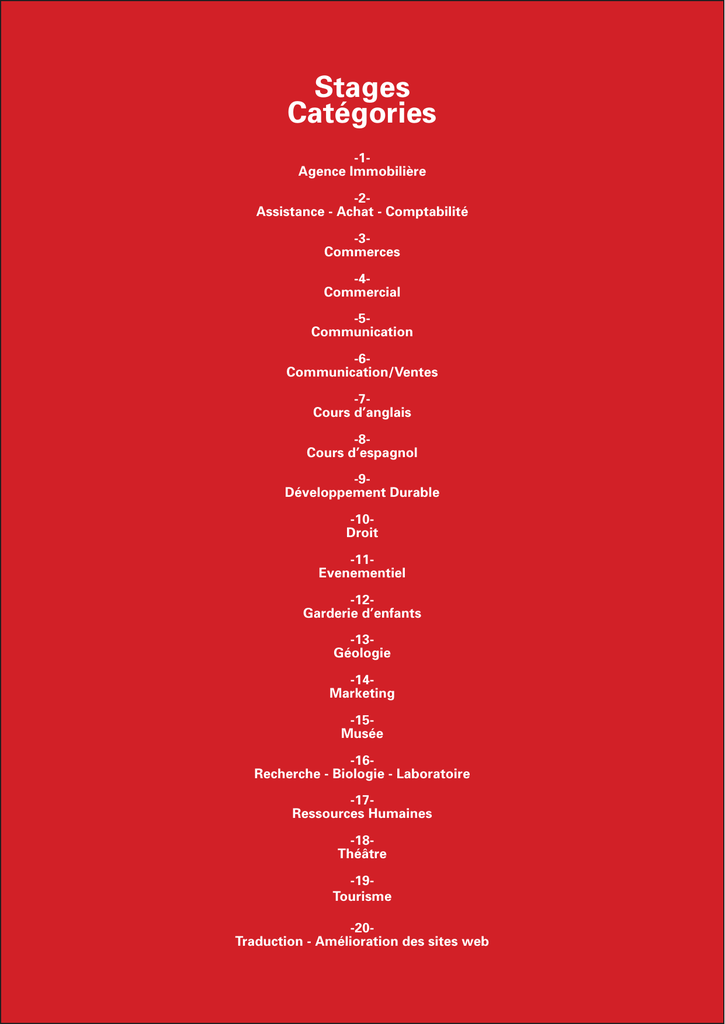 Stages
Catégories

-1-
Agence Immobilière

-2-
Assistance - Achat - Comptabilité

-3-
Commerces

-4-
Commercial

-5-
Communication

-6-
Communication/Ventes

-7-
Cours d'anglais

-8-
Cours d'espagnol

-9-
Développement Durable

-10-
Droit

-11-
Evenementiel

-12-
Garderie d'enfants

-13-
Géologie

-14-
Marketing

-15-
Musée

-16-
Recherche - Biologie - Laboratoire

-17-
Ressources Humaines

-18-
Théâtre

-19-
Tourisme

-20-
Traduction - Amélioration des sites web